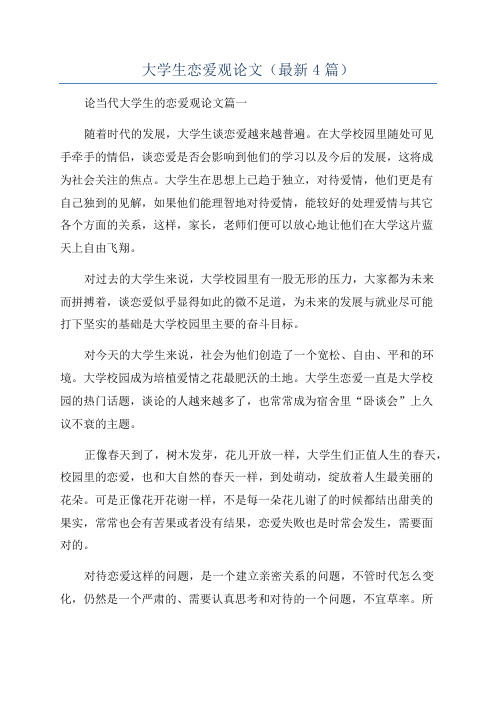 大学生恋爱观论文（最新4篇）

论当代大学生的恋爱观论文篇一

随着时代的发展，大学生谈恋爱越来越普遍。在大学校园里随处可见手牵手的情侣，谈恋爱是否会影响到他们的学习以及今后的发展，这将成为社会关注的焦点。大学生在思想上已趋于独立，对待爱情，他们更是有自己独到的见解，如果他们能理智地对待爱情，能较好的处理爱情与其它各个方面的关系，这样，家长，老师们便可以放心地让他们在大学这片蓝天上自由飞翔。

对过去的大学生来说，大学校园里有一股无形的压力，大家都为未来而拼搏着，谈恋爱似乎显得如此的微不足道，为未来的发展与就业尽可能打下坚实的基础是大学校园里主要的奋斗目标。

对今天的大学生来说，社会为他们创造了一个宽松、自由、平和的环境。大学校园成为培植爱情之花最肥沃的土地。大学生恋爱一直是大学校园的热门话题，谈论的人越来越多了，也常常成为宿舍里“卧谈会”上久议不衰的主题。

正像春天到了，树木发芽，花儿开放一样，大学生们正值人生的春天，校园里的恋爱，也和大自然的春天一样，到处萌动，绽放着人生最美丽的花朵。可是正像花开花谢一样，不是每一朵花儿谢了的时候都结出甜美的果实，常常也会有苦果或者没有结果，恋爱失败也是时常会发生，需要面对的。

对待恋爱这样的问题，是一个建立亲密关系的问题，不管时代怎么变化，仍然是一个严肃的、需要认真思考和对待的一个问题，不宜草率。所